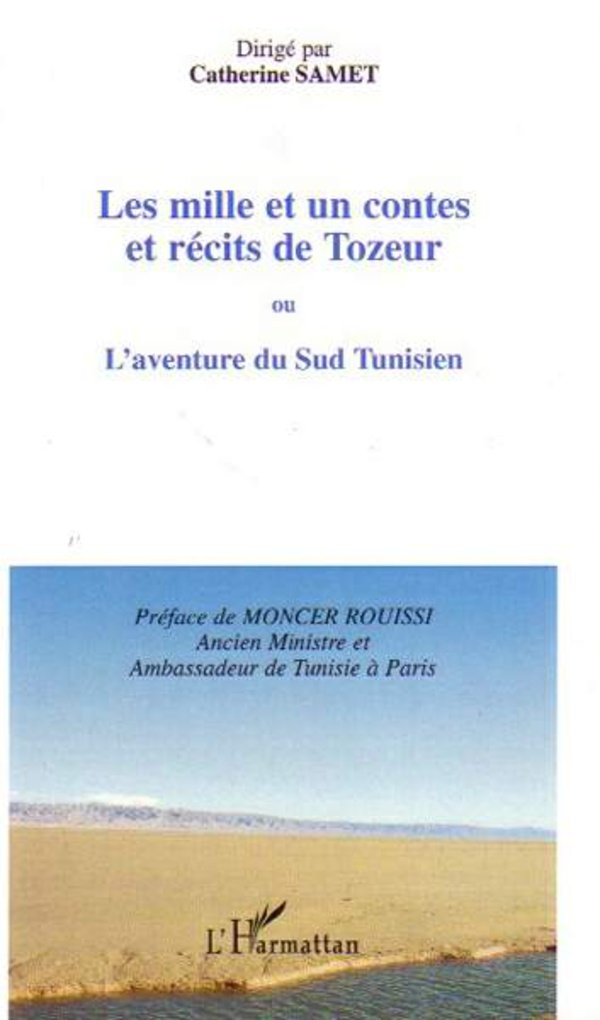 Dirigé par
Catherine SAMET

Les mille et un contes et récits de Tozeur

ou

L'aventure du Sud Tunisien

Préface de MONCER ROUISSI
Ancien Ministre et
Ambassadeur de Tunisie à Paris

L'Harmattan